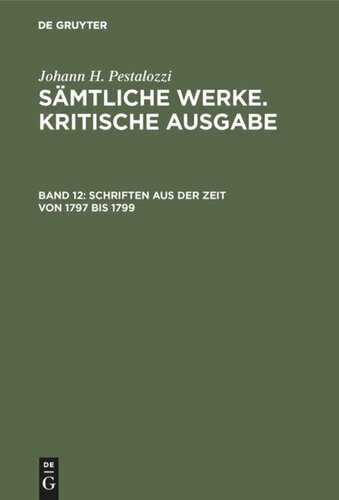 DE GRUYTER

Johann H. Pestalozzi

SÄMTLICHE WERKE. KRITISCHE AUSGABE

BAND 12: SCHRIFTEN AUS DER ZEIT VON 1797 BIS 1799

DE G